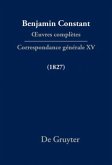 Benjamin Constant

Œuvres complètes

Correspondance générale XV

(1827)

De Gruyter